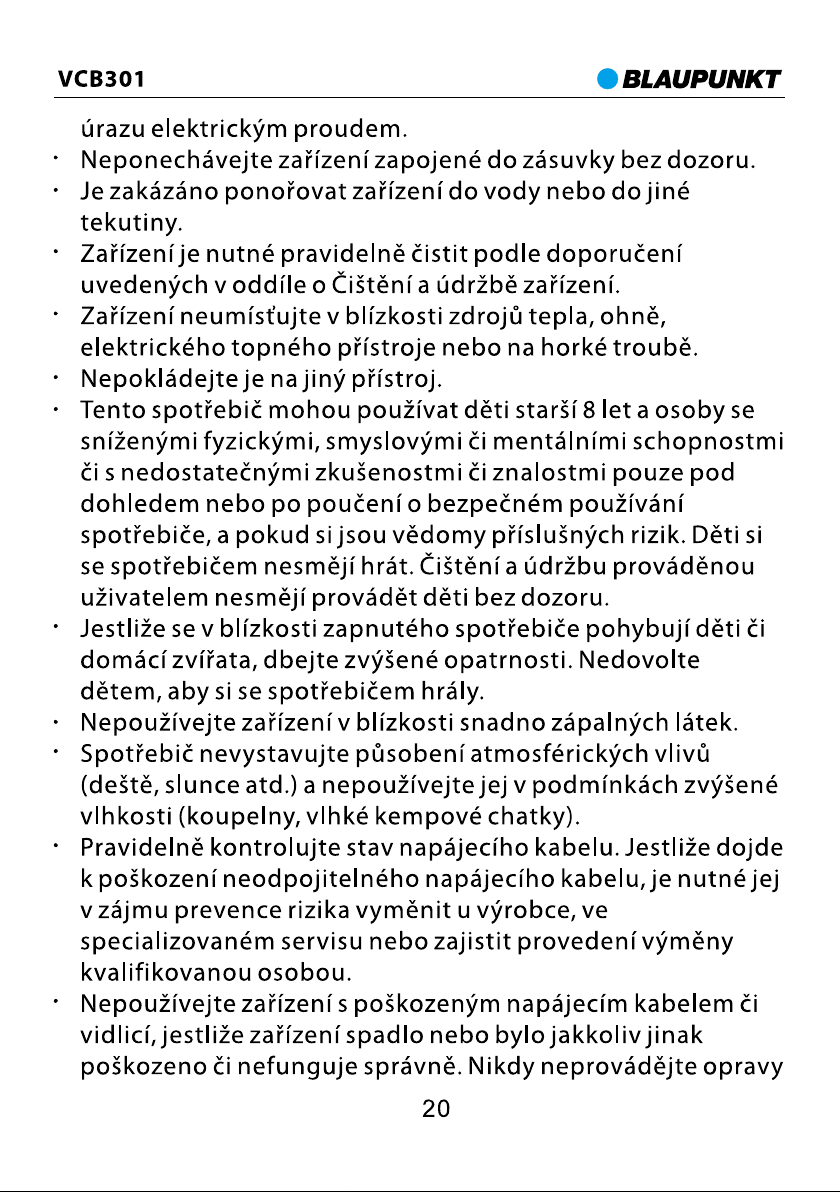 VCB301

BLAUPUNKT

úrazu elektrickým proudem.

· Neponechávejte zařízení zapojené do zásuvky bez dozoru.

· Je zakázáno ponořovat zařízení do vody nebo do jiné tekutiny.

· Zařízení je nutné pravidelně čistit podle doporučení uvedených v oddíle o Čištění a údržbě zařízení.

· Zařízení neumísťujte v blízkosti zdrojů tepla, ohně, elektrického topného přístroje nebo na horké troubě.

· Nepokládejte je na jiný přístroj.

· Tento spotřebič mohou používat děti starší 8 let a osoby se sníženými fyzickými, smyslovými či mentálními schopnostmi či s nedostatečnými zkušenostmi či znalostmi pouze pod dohledem nebo po poučení o bezpečném používání spotřebiče, a pokud si jsou vědomy příslušných rizik. Děti si se spotřebičem nesmějí hrát. Čištění a údržbu prováděnou uživatelem nesmějí provádět děti bez dozoru.

· Jestliže se v blízkosti zapnutého spotřebiče pohybují děti či domácí zvířata, dbejte zvýšené opatrnosti. Nedovolte dětem, aby si se spotřebičem hrály.

· Nepoužívejte zařízení v blízkosti snadno zápalných látek.

· Spotřebič nevystavujte působení atmosférických vlivů (deště, slunce atd.) a nepoužívejte jej v podmínkách zvýšené vlhkosti (koupelny, vlhké kempové chatky).

· Pravidelně kontrolujte stav napájecího kabelu. Jestliže dojde k poškození neodpojitelného napájecího kabelu, je nutné jej v zájmu prevence rizika vyměnit u výrobce, ve specializovaném servisu nebo zajistit provedení výměny kvalifikovanou osobou.

· Nepoužívejte zařízení s poškozeným napájecím kabelem či vidlicí, jestliže zařízení spadlo nebo bylo jakkoliv jinak poškozeno či nefunguje správně. Nikdy neprovádějte opravy

20